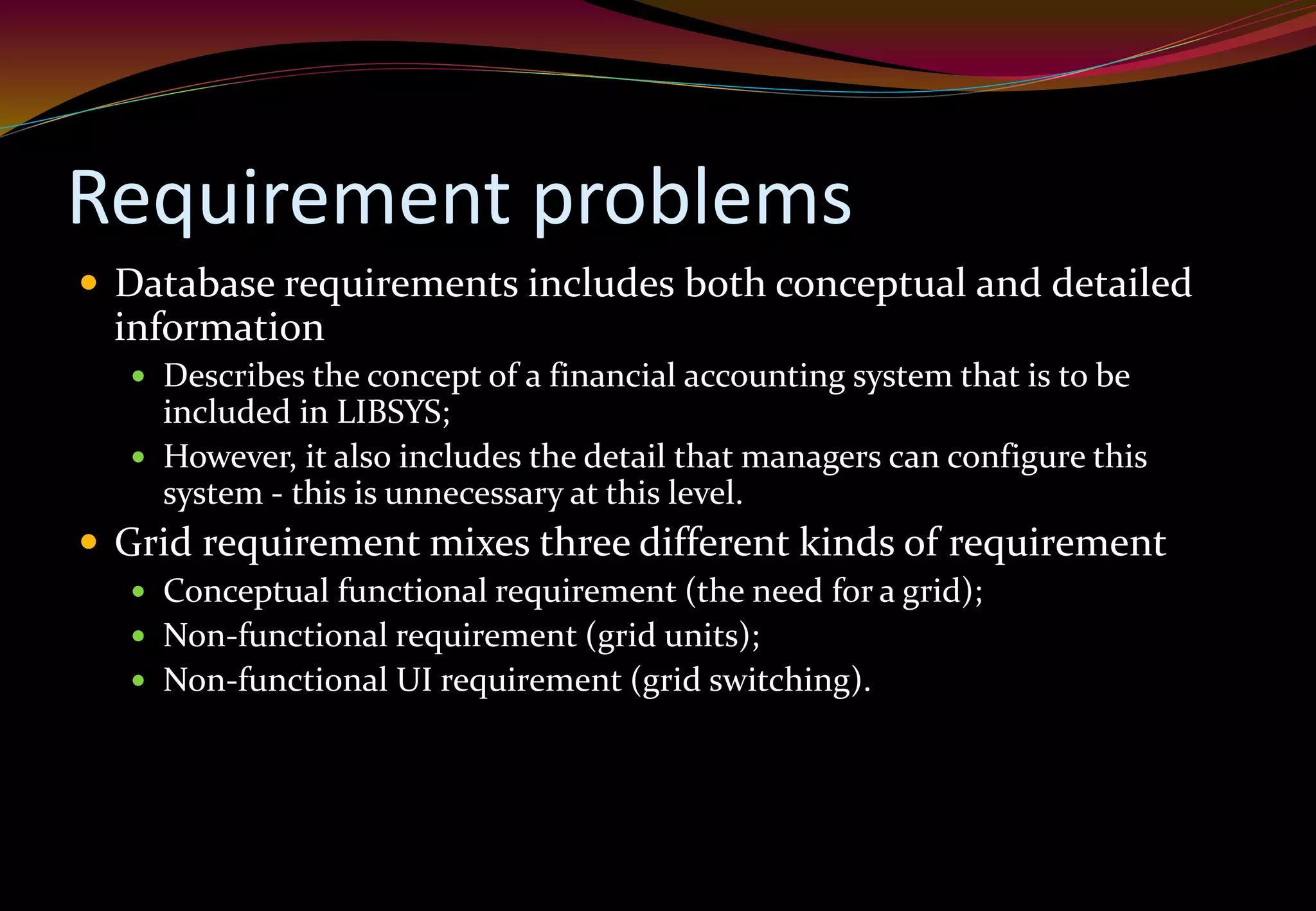 Requirement problems

• Database requirements includes both conceptual and detailed information

• Describes the concept of a financial accounting system that is to be included in LIBSYS;

• However, it also includes the detail that managers can configure this system - this is unnecessary at this level.

• Grid requirement mixes three different kinds of requirement

• Conceptual functional requirement (the need for a grid);

• Non-functional requirement (grid units);

• Non-functional UI requirement (grid switching).